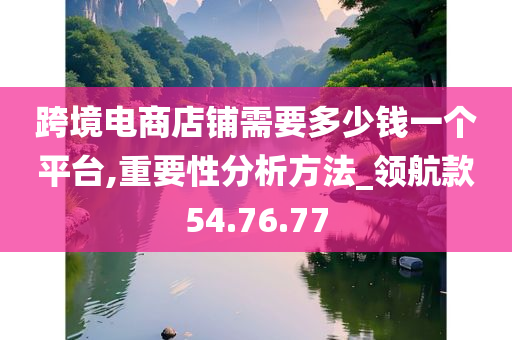 跨境电商店铺需要多少钱一个平台,重要性分析方法_领航款54.76.77